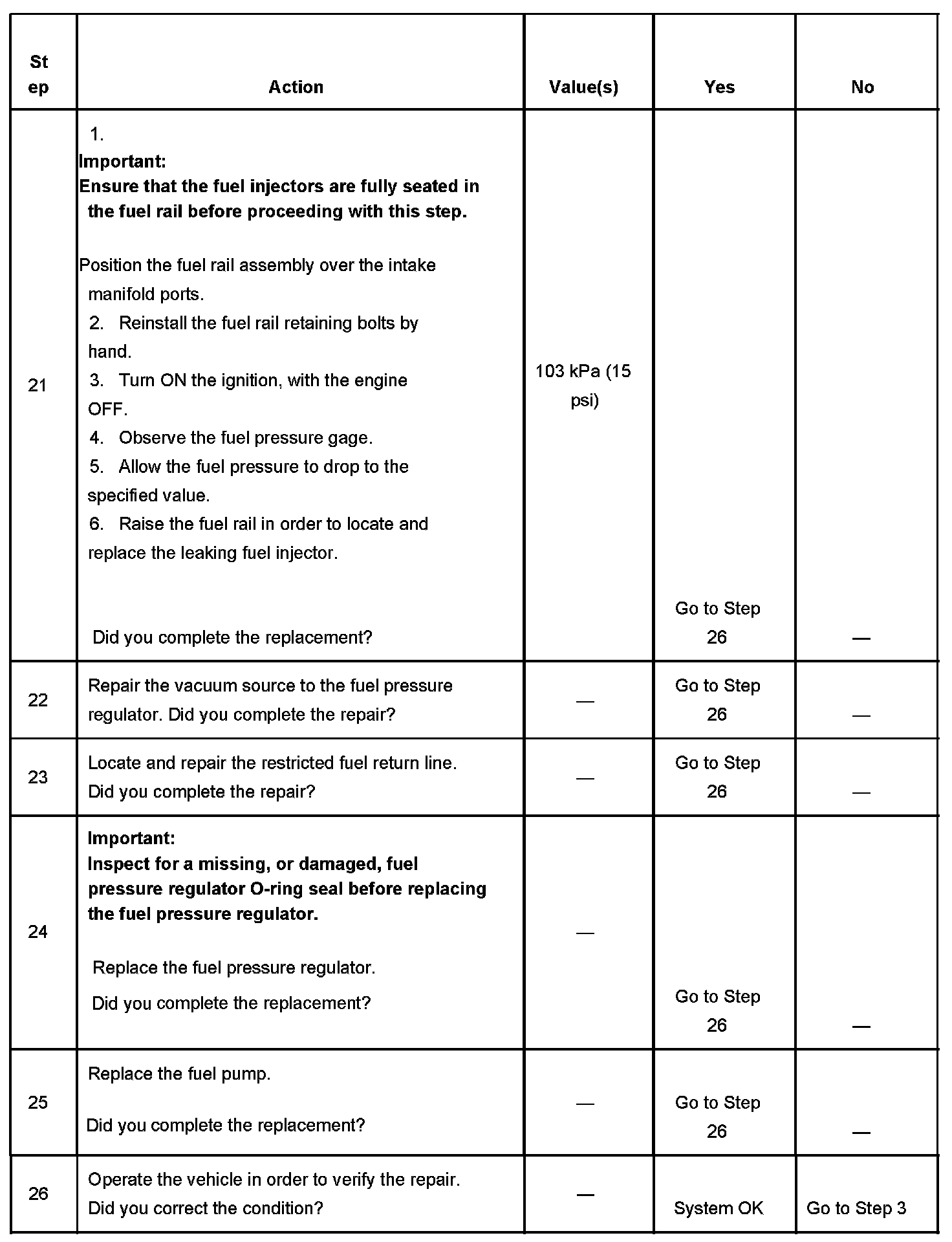 | Step | Action | Value(s) | Yes | No |
|---|---|---|---|---|
| 21 | 1. **Important: Ensure that the fuel injectors are fully seated in the fuel rail before proceeding with this step.** Position the fuel rail assembly over the intake manifold ports. 2. Reinstall the fuel rail retaining bolts by hand. 3. Turn ON the ignition, with the engine OFF. 4. Observe the fuel pressure gage. 5. Allow the fuel pressure to drop to the specified value. 6. Raise the fuel rail in order to locate and replace the leaking fuel injector. Did you complete the replacement? | 103 kPa (15 psi) | Go to Step 26 | — |
| 22 | Repair the vacuum source to the fuel pressure regulator. Did you complete the repair? | — | Go to Step 26 | — |
| 23 | Locate and repair the restricted fuel return line. Did you complete the repair? | — | Go to Step 26 | — |
| 24 | **Important: Inspect for a missing, or damaged, fuel pressure regulator O-ring seal before replacing the fuel pressure regulator.** Replace the fuel pressure regulator. Did you complete the replacement? | — | Go to Step 26 | — |
| 25 | Replace the fuel pump. Did you complete the replacement? | — | Go to Step 26 | — |
| 26 | Operate the vehicle in order to verify the repair. Did you correct the condition? | — | System OK | Go to Step 3 |